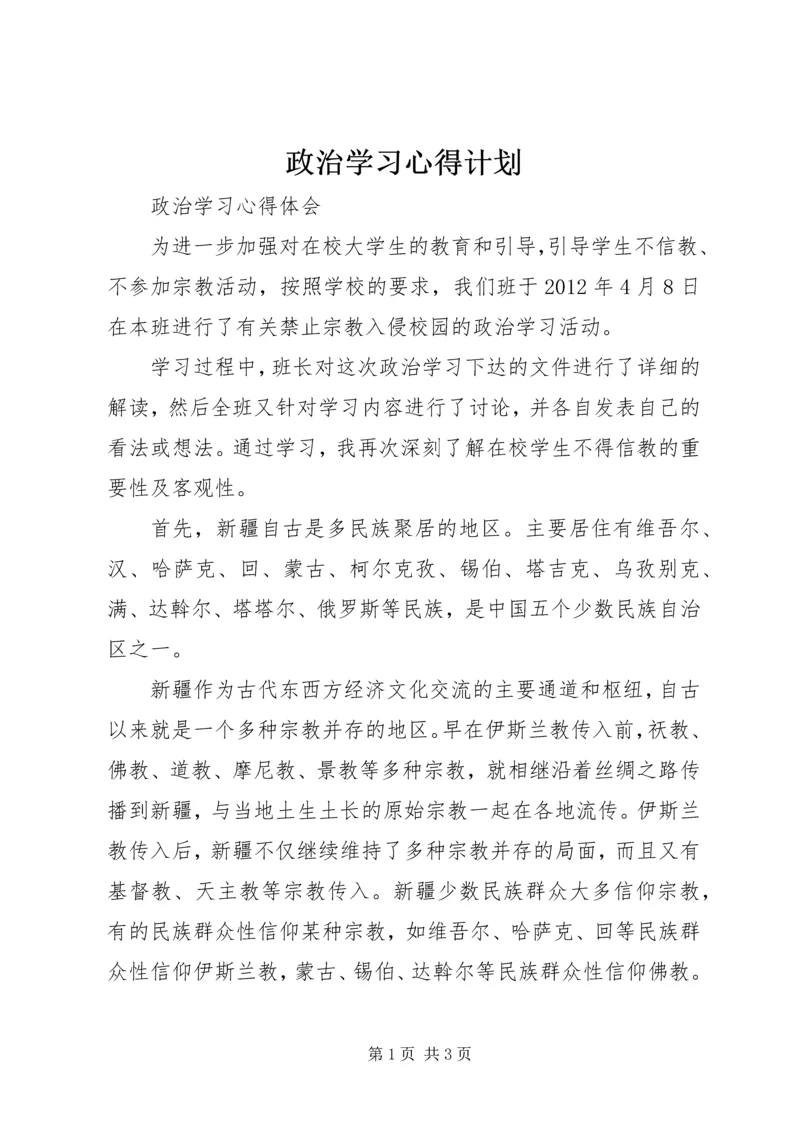 政治学习心得计划

政治学习心得体会

为进一步加强对在校大学生的教育和引导,引导学生不信教、不参加宗教活动，按照学校的要求，我们班于 2012 年 4 月 8 日在本班进行了有关禁止宗教入侵校园的政治学习活动。

学习过程中,班长对这次政治学习下达的文件进行了详细的解读，然后全班又针对学习内容进行了讨论，并各自发表自己的看法或想法。通过学习，我再次深刻了解在校学生不得信教的重要性及客观性。

首先，新疆自古是多民族聚居的地区。主要居住有维吾尔、汉、哈萨克、回、蒙古、柯尔克孜、锡伯、塔吉克、乌孜别克、满、达斡尔、塔塔尔、俄罗斯等民族，是中国五个少数民族自治区之一。

新疆作为古代东西方经济文化交流的主要通道和枢纽，自古以来就是一个多种宗教并存的地区。早在伊斯兰教传入前，祆教、佛教、道教、摩尼教、景教等多种宗教，就相继沿着丝绸之路传播到新疆，与当地土生土长的原始宗教一起在各地流传。伊斯兰教传入后，新疆不仅继续维持了多种宗教并存的局面，而且又有基督教、天主教等宗教传入。新疆少数民族群众大多信仰宗教，有的民族群众性信仰某种宗教，如维吾尔、哈萨克、回等民族群众性信仰伊斯兰教，蒙古、锡伯、达斡尔等民族群众性信仰佛教。

第 1 页 共 3 页